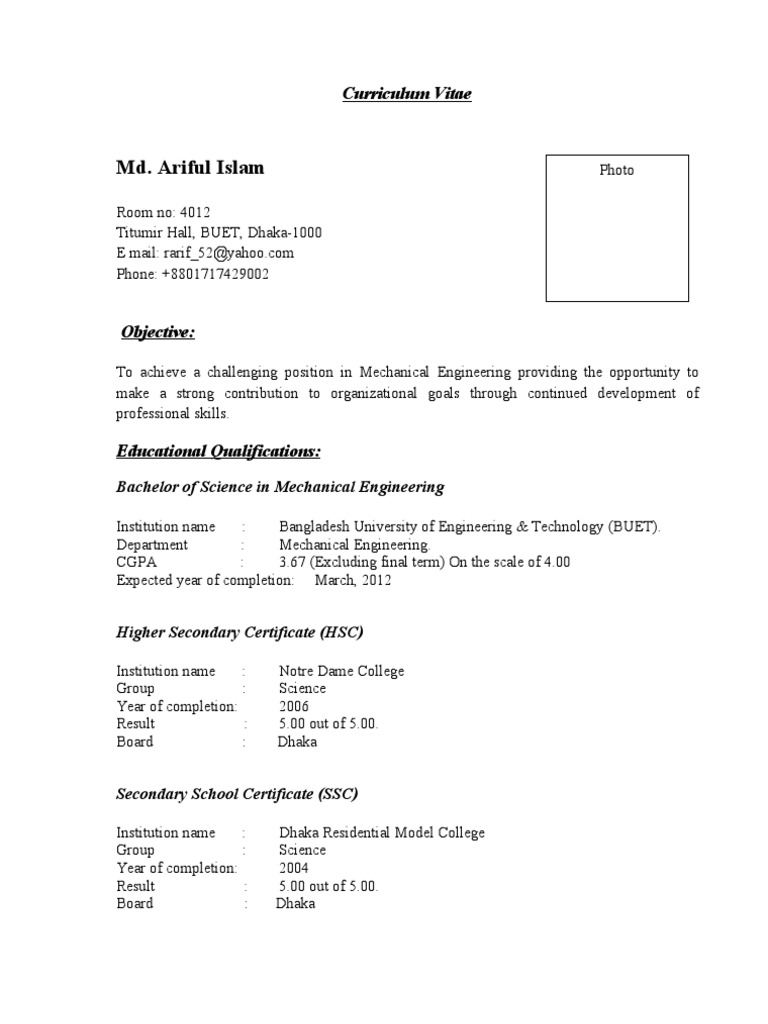 Curriculum Vitae

Md. Ariful Islam

Photo

Room no: 4012
Titumir Hall, BUET, Dhaka-1000
E mail: rarif_52@yahoo.com
Phone: +8801717429002

Objective:

To achieve a challenging position in Mechanical Engineering providing the opportunity to make a strong contribution to organizational goals through continued development of professional skills.

Educational Qualifications:

Bachelor of Science in Mechanical Engineering

Institution name : Bangladesh University of Engineering & Technology (BUET).
Department : Mechanical Engineering.
CGPA : 3.67 (Excluding final term) On the scale of 4.00
Expected year of completion: March, 2012

Higher Secondary Certificate (HSC)

Institution name : Notre Dame College
Group : Science
Year of completion: 2006
Result : 5.00 out of 5.00.
Board : Dhaka

Secondary School Certificate (SSC)

Institution name : Dhaka Residential Model College
Group : Science
Year of completion: 2004
Result : 5.00 out of 5.00.
Board : Dhaka